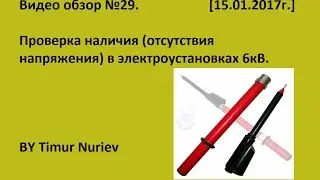 Видео обзор №29. [15.01.2017г.]

Проверка наличия (отсутствия напряжения) в электроустановках 6кВ.

BY Timur Nuriev